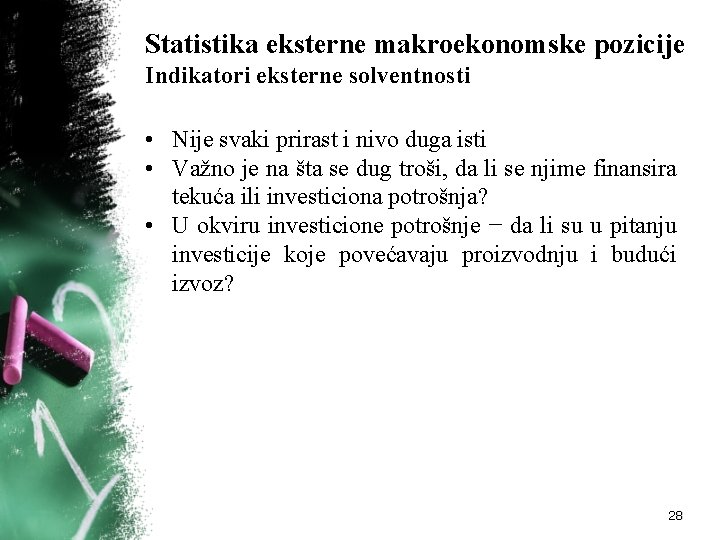 Statistika eksterne makroekonomske pozicije
Indikatori eksterne solventnosti

• Nije svaki prirast i nivo duga isti
• Važno je na šta se dug troši, da li se njime finansira tekuća ili investiciona potrošnja?
• U okviru investicione potrošnje − da li su u pitanju investicije koje povećavaju proizvodnju i budući izvoz?

28